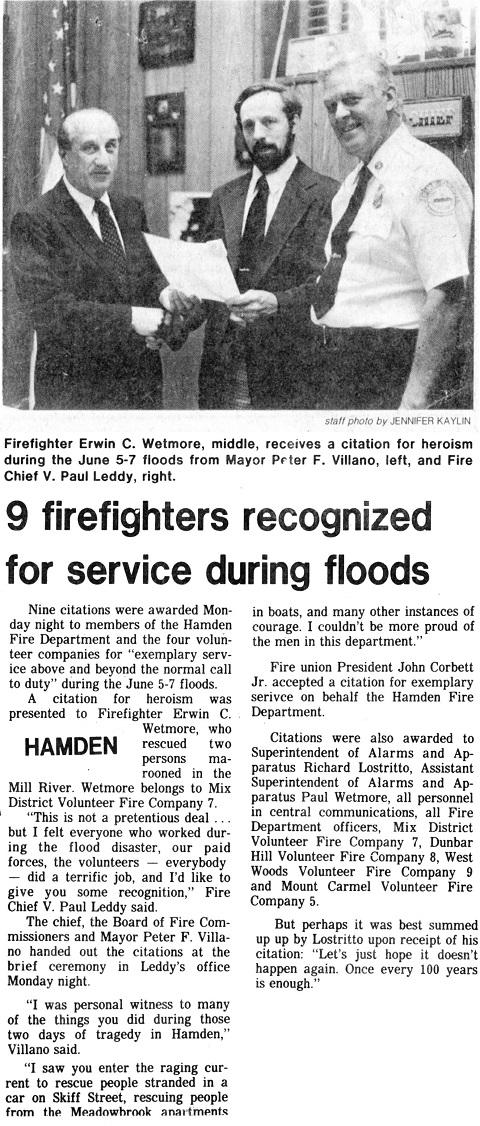 staff photo by JENNIFER KAYLIN

Firefighter Erwin C. Wetmore, middle, receives a citation for heroism during the June 5-7 floods from Mayor Peter F. Villano, left, and Fire Chief V. Paul Leddy, right.

9 firefighters recognized for service during floods

Nine citations were awarded Monday night to members of the Hamden Fire Department and the four volunteer companies for "exemplary service above and beyond the normal call to duty" during the June 5-7 floods.

A citation for heroism was presented to Firefighter Erwin C. Wetmore, who rescued two persons marooned in the Mill River. Wetmore belongs to Mix District Volunteer Fire Company 7.

HAMDEN

"This is not a pretentious deal . . . but I felt everyone who worked during the flood disaster, our paid forces, the volunteers — everybody — did a terrific job, and I'd like to give you some recognition," Fire Chief V. Paul Leddy said.

The chief, the Board of Fire Commissioners and Mayor Peter F. Villano handed out the citations at the brief ceremony in Leddy's office Monday night.

"I was personal witness to many of the things you did during those two days of tragedy in Hamden," Villano said.

"I saw you enter the raging current to rescue people stranded in a car on Skiff Street, rescuing people from the Meadowbrook apartments in boats, and many other instances of courage. I couldn't be more proud of the men in this department."

Fire union President John Corbett Jr. accepted a citation for exemplary serivce on behalf the Hamden Fire Department.

Citations were also awarded to Superintendent of Alarms and Apparatus Richard Lostritto, Assistant Superintendent of Alarms and Apparatus Paul Wetmore, all personnel in central communications, all Fire Department officers, Mix District Volunteer Fire Company 7, Dunbar Hill Volunteer Fire Company 8, West Woods Volunteer Fire Company 9 and Mount Carmel Volunteer Fire Company 5.

But perhaps it was best summed up by Lostritto upon receipt of his citation: "Let's just hope it doesn't happen again. Once every 100 years is enough."